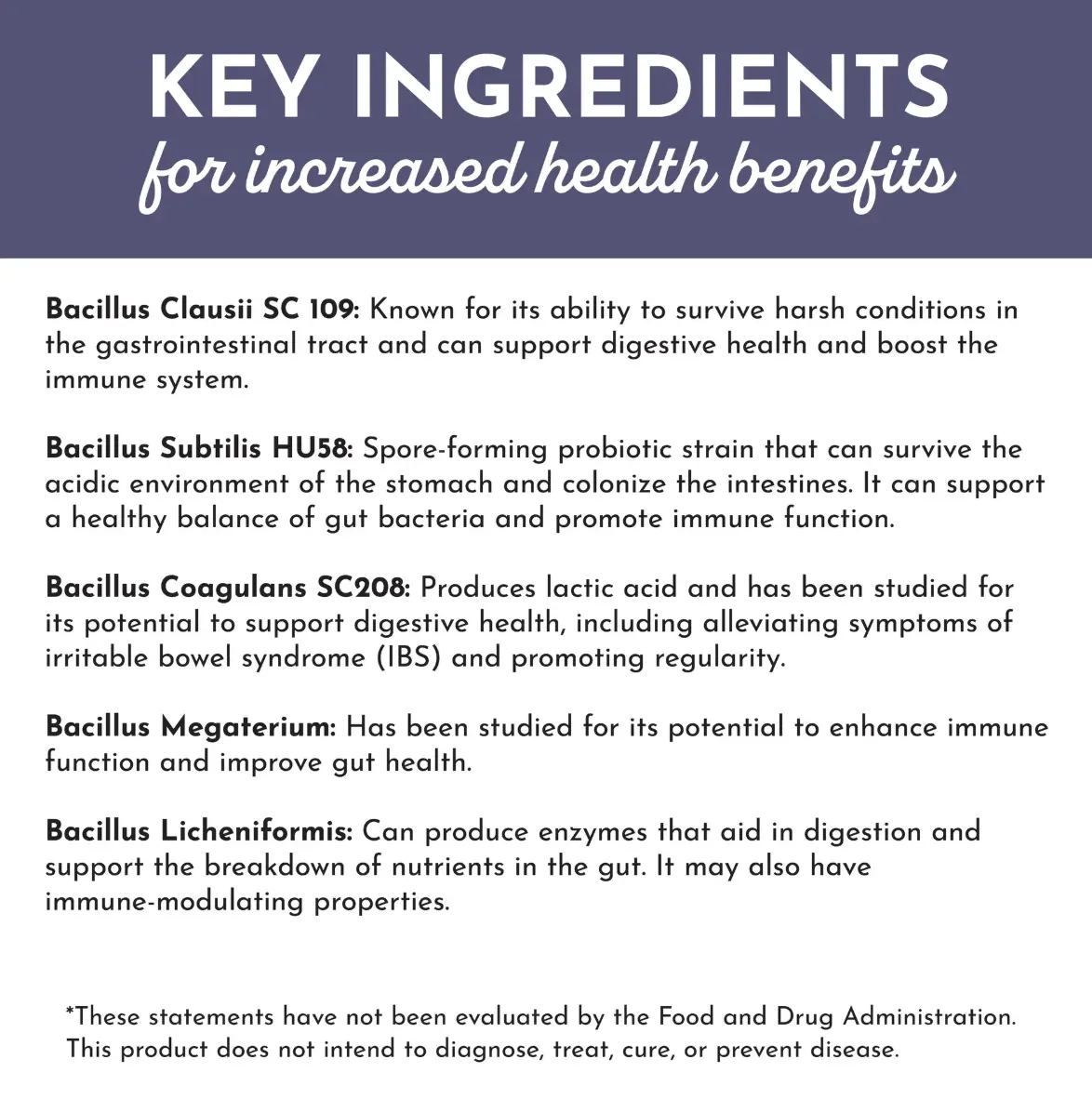 KEY INGREDIENTS
for increased health benefits

Bacillus Clausii SC 109: Known for its ability to survive harsh conditions in the gastrointestinal tract and can support digestive health and boost the immune system.

Bacillus Subtilis HU58: Spore-forming probiotic strain that can survive the acidic environment of the stomach and colonize the intestines. It can support a healthy balance of gut bacteria and promote immune function.

Bacillus Coagulans SC208: Produces lactic acid and has been studied for its potential to support digestive health, including alleviating symptoms of irritable bowel syndrome (IBS) and promoting regularity.

Bacillus Megaterium: Has been studied for its potential to enhance immune function and improve gut health.

Bacillus Licheniformis: Can produce enzymes that aid in digestion and support the breakdown of nutrients in the gut. It may also have immune-modulating properties.

*These statements have not been evaluated by the Food and Drug Administration. This product does not intend to diagnose, treat, cure, or prevent disease.